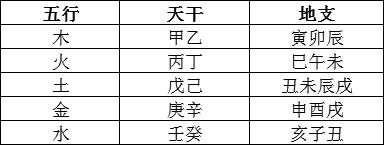 | 五行 | 天干 | 地支 |
|---|---|---|
| 木 | 甲乙 | 寅卯辰 |
| 火 | 丙丁 | 巳午未 |
| 土 | 戊己 | 丑未辰戌 |
| 金 | 庚辛 | 申酉戌 |
| 水 | 壬癸 | 亥子丑 |